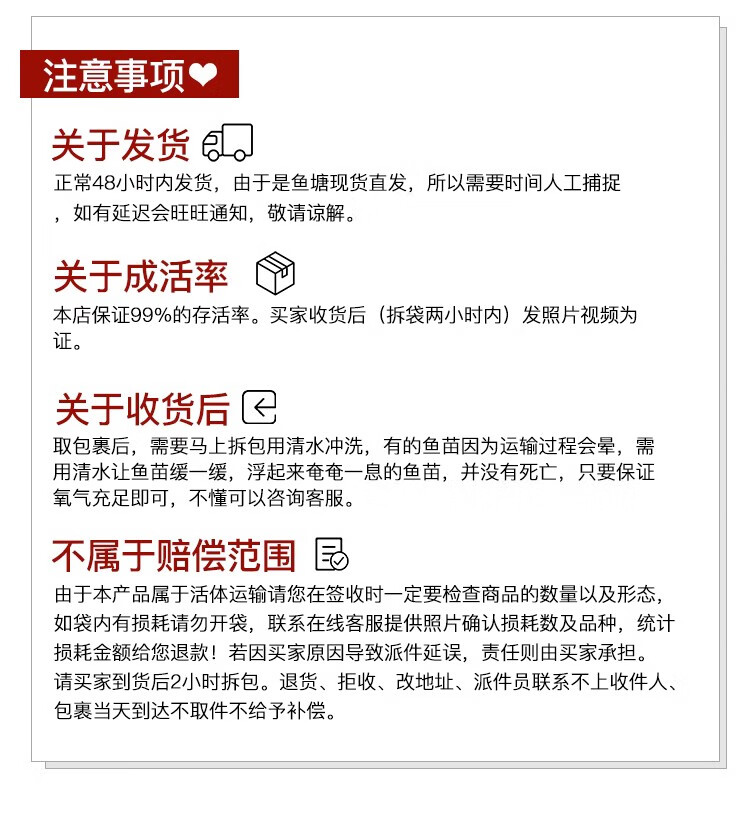 注意事项❤

关于发货

正常48小时内发货，由于是鱼塘现货直发，所以需要时间人工捕捉，如有延迟会旺旺通知，敬请谅解。

关于成活率

本店保证99%的存活率。买家收货后（拆袋两小时内）发照片视频为证。

关于收货后

取包裹后，需要马上拆包用清水冲洗，有的鱼苗因为运输过程会晕，需用清水让鱼苗缓一缓，浮起来奄奄一息的鱼苗，并没有死亡，只要保证氧气充足即可，不懂可以咨询客服。

不属于赔偿范围

由于本产品属于活体运输请您在签收时一定要检查商品的数量以及形态，如袋内有损耗请勿开袋，联系在线客服提供照片确认损耗数及品种，统计损耗金额给您退款！若因买家原因导致派件延误，责任则由买家承担。请买家到货后2小时拆包。退货、拒收、改地址、派件员联系不上收件人、包裹当天到达不取件不给予补偿。